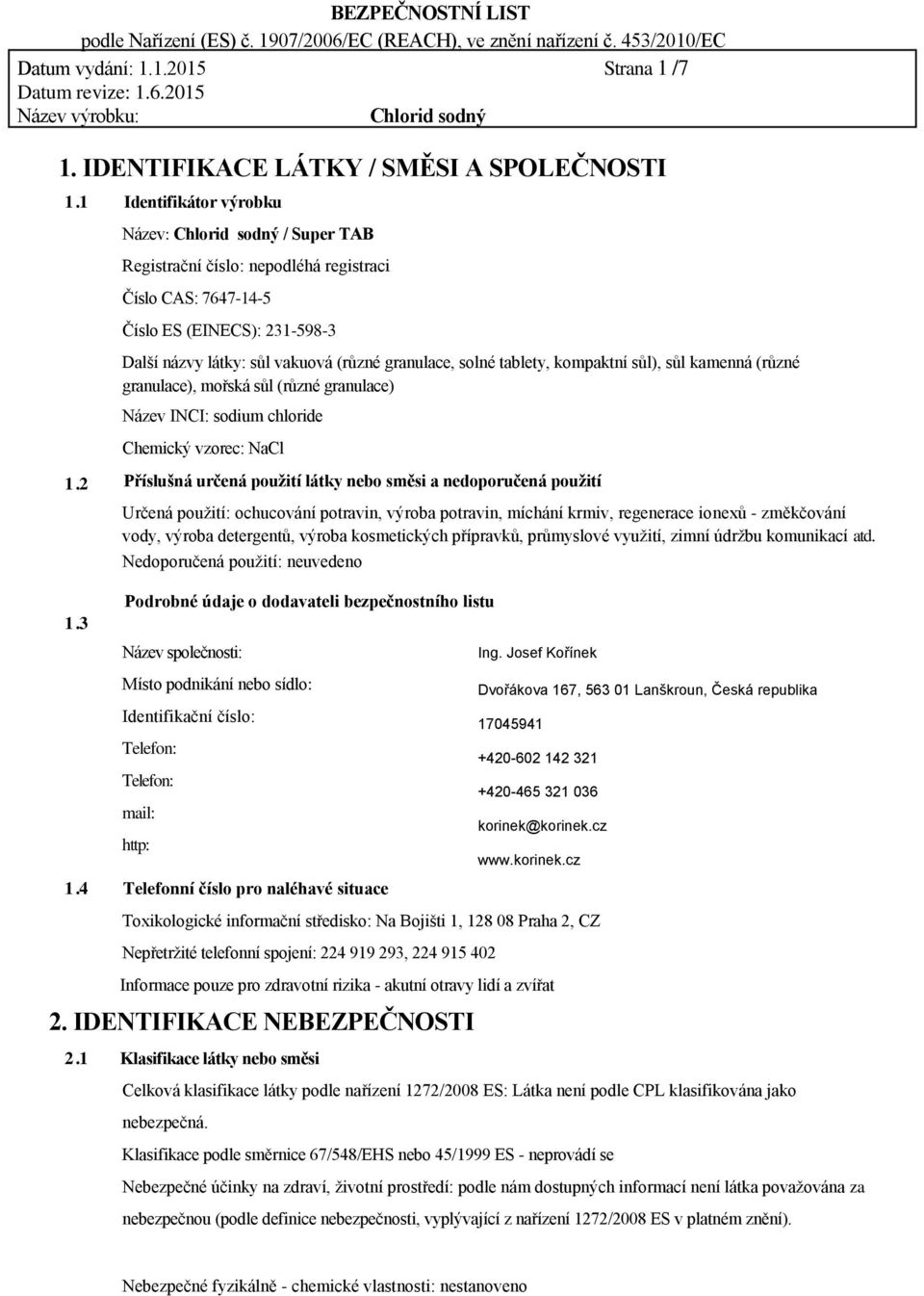 BEZPEČNOSTNÍ LIST
podle Nařízení (ES) č. 1907/2006/EC (REACH), ve znění nařízení č. 453/2010/EC

Datum vydání: 1.1.2015 Strana 1 /7
Datum revize: 1.6.2015
Název výrobku: Chlorid sodný

1. IDENTIFIKACE LÁTKY / SMĚSI A SPOLEČNOSTI

1.1 Identifikátor výrobku

Název: Chlorid sodný / Super TAB

Registrační číslo: nepodléhá registraci

Číslo CAS: 7647-14-5

Číslo ES (EINECS): 231-598-3

Další názvy látky: sůl vakuová (různé granulace, solné tablety, kompaktní sůl), sůl kamenná (různé granulace), mořská sůl (různé granulace)

Název INCI: sodium chloride

Chemický vzorec: NaCl

1.2 Příslušná určená použití látky nebo směsi a nedoporučená použití

Určená použití: ochucování potravin, výroba potravin, míchání krmiv, regenerace ionexů - změkčování vody, výroba detergentů, výroba kosmetických přípravků, průmyslové využití, zimní údržbu komunikací atd.
Nedoporučená použití: neuvedeno

1.3 Podrobné údaje o dodavateli bezpečnostního listu

Název společnosti: Ing. Josef Kořínek

Místo podnikání nebo sídlo: Dvořákova 167, 563 01 Lanškroun, Česká republika

Identifikační číslo: 17045941

Telefon: +420-602 142 321

Telefon: +420-465 321 036

mail: korinek@korinek.cz

http: www.korinek.cz

1.4 Telefonní číslo pro naléhavé situace

Toxikologické informační středisko: Na Bojišti 1, 128 08 Praha 2, CZ

Nepřetržité telefonní spojení: 224 919 293, 224 915 402

Informace pouze pro zdravotní rizika - akutní otravy lidí a zvířat

2. IDENTIFIKACE NEBEZPEČNOSTI

2.1 Klasifikace látky nebo směsi

Celková klasifikace látky podle nařízení 1272/2008 ES: Látka není podle CPL klasifikována jako nebezpečná.

Klasifikace podle směrnice 67/548/EHS nebo 45/1999 ES - neprovádí se

Nebezpečné účinky na zdraví, životní prostředí: podle nám dostupných informací není látka považována za nebezpečnou (podle definice nebezpečnosti, vyplývající z nařízení 1272/2008 ES v platném znění).

Nebezpečné fyzikálně - chemické vlastnosti: nestanoveno